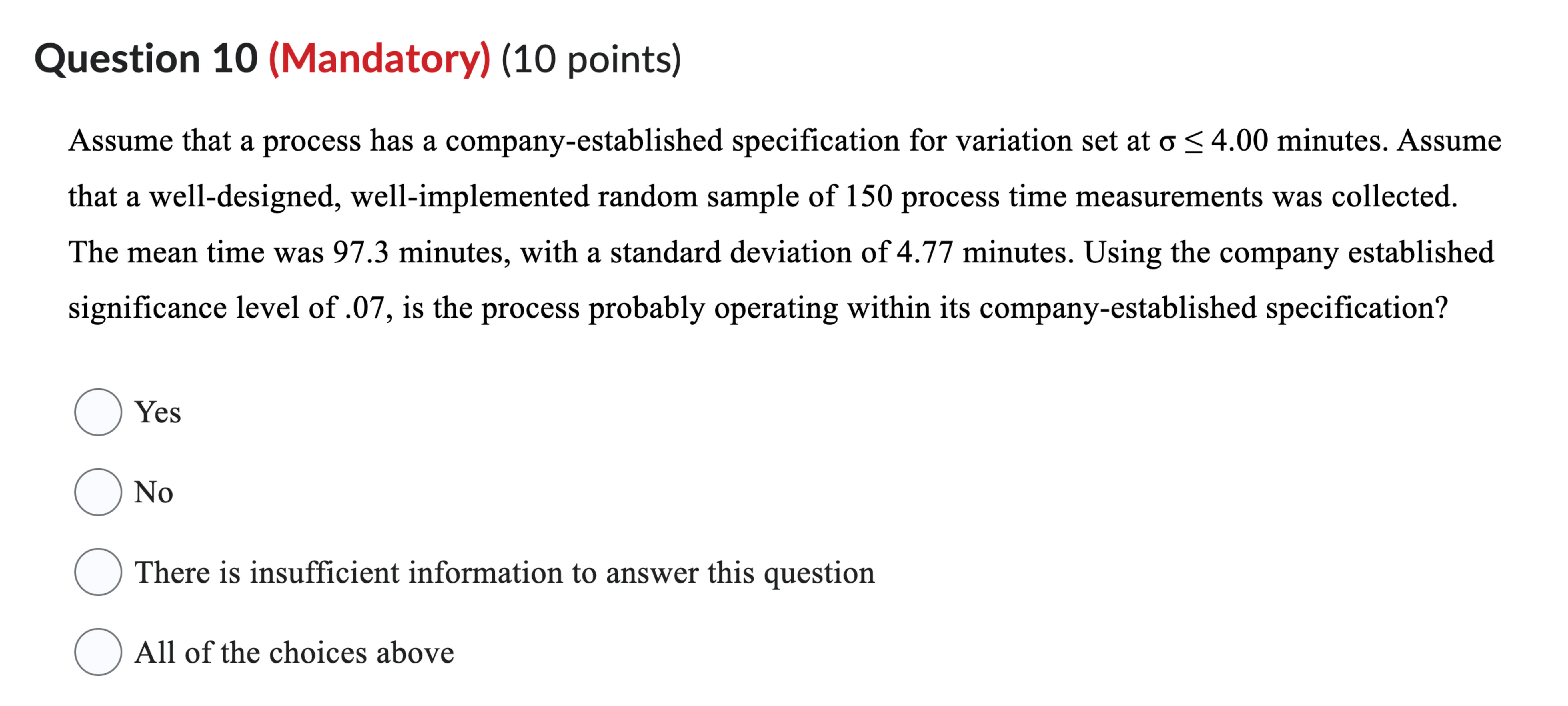 Question 10 (Mandatory) (10 points)

Assume that a process has a company-established specification for variation set at $\sigma \leq 4.00$ minutes. Assume that a well-designed, well-implemented random sample of 150 process time measurements was collected. The mean time was 97.3 minutes, with a standard deviation of 4.77 minutes. Using the company established significance level of .07, is the process probably operating within its company-established specification?

Yes

No

There is insufficient information to answer this question

All of the choices above